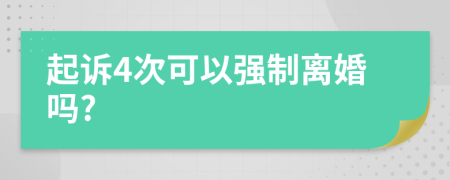 起诉4次可以强制离婚吗?